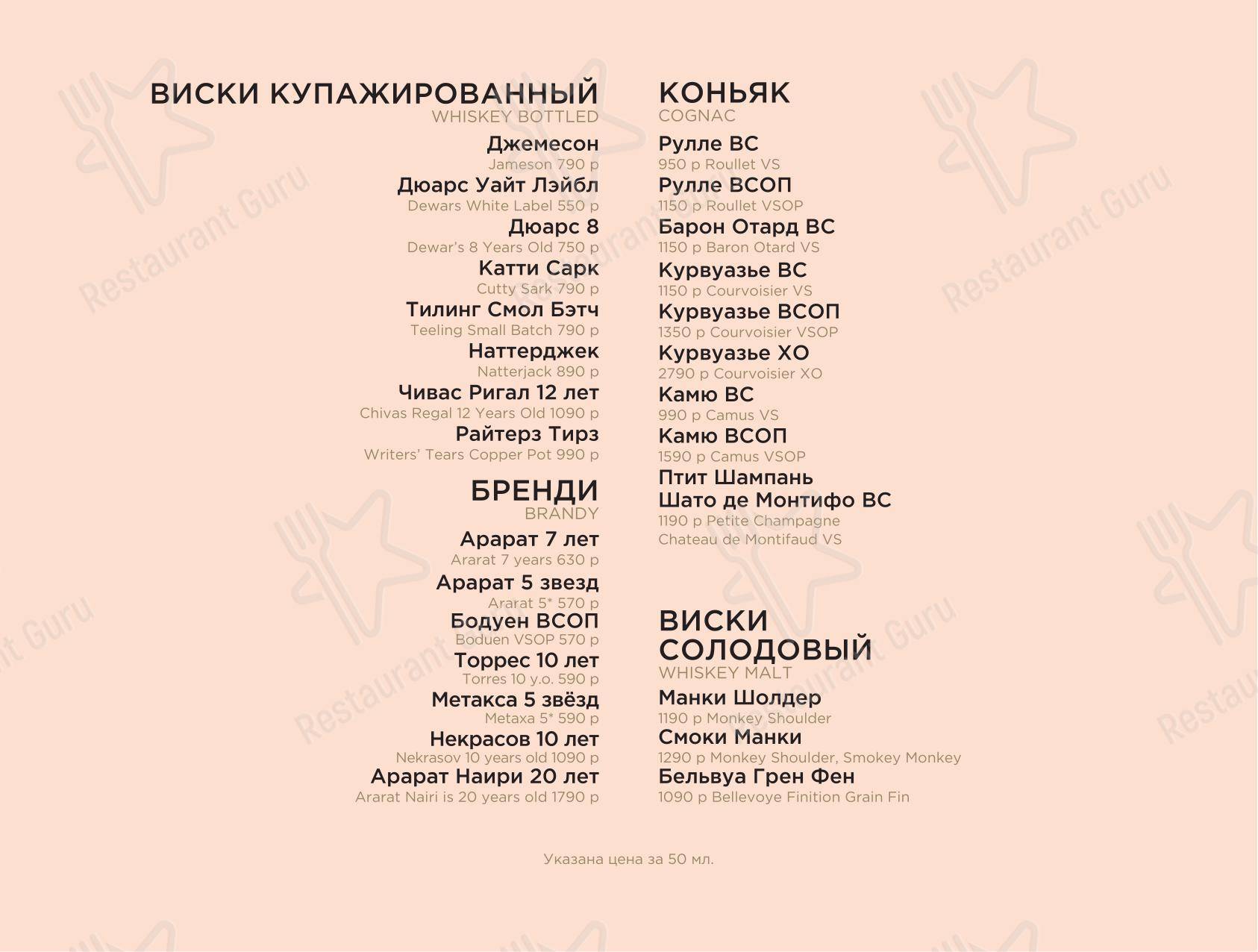 ВИСКИ КУПАЖИРОВАННЫЙ
WHISKEY BOTTLED

Джемесон
Jameson 790 р
Дюарс Уайт Лэйбл
Dewars White Label 550 р
Дюарс 8
Dewar's 8 Years Old 750 р
Катти Сарк
Cutty Sark 790 р
Тилинг Смол Бэтч
Teeling Small Batch 790 р
Наттерджек
Natterjack 890 р
Чивас Ригал 12 лет
Chivas Regal 12 Years Old 1090 р
Райтерз Тирз
Writers' Tears Copper Pot 990 р

БРЕНДИ
BRANDY

Арарат 7 лет
Ararat 7 years 630 р
Арарат 5 звезд
Ararat 5* 570 р
Бодуен ВСОП
Boduen VSOP 570 р
Торрес 10 лет
Torres 10 y.o. 590 р
Метакса 5 звёзд
Metaxa 5* 590 р
Некрасов 10 лет
Nekrasov 10 years old 1090 р
Арарат Наири 20 лет
Ararat Nairi is 20 years old 1790 р

КОНЬЯК
COGNAC

Рулле ВС
950 р Roullet VS
Рулле ВСОП
1150 р Roullet VSOP
Барон Отард ВС
1150 р Baron Otard VS
Курвуазье ВС
1150 р Courvoisier VS
Курвуазье ВСОП
1350 р Courvoisier VSOP
Курвуазье ХО
2790 р Courvoisier XO
Камю ВС
990 р Camus VS
Камю ВСОП
1590 р Camus VSOP
Птит Шампань
Шато де Монтифо ВС
1190 р Petite Champagne
Chateau de Montifaud VS

ВИСКИ
СОЛОДОВЫЙ
WHISKEY MALT

Манки Шолдер
1190 р Monkey Shoulder
Смоки Манки
1290 р Monkey Shoulder, Smokey Monkey
Бельвуа Грен Фен
1090 р Bellevoye Finition Grain Fin

Указана цена за 50 мл.

Restaurant Guru